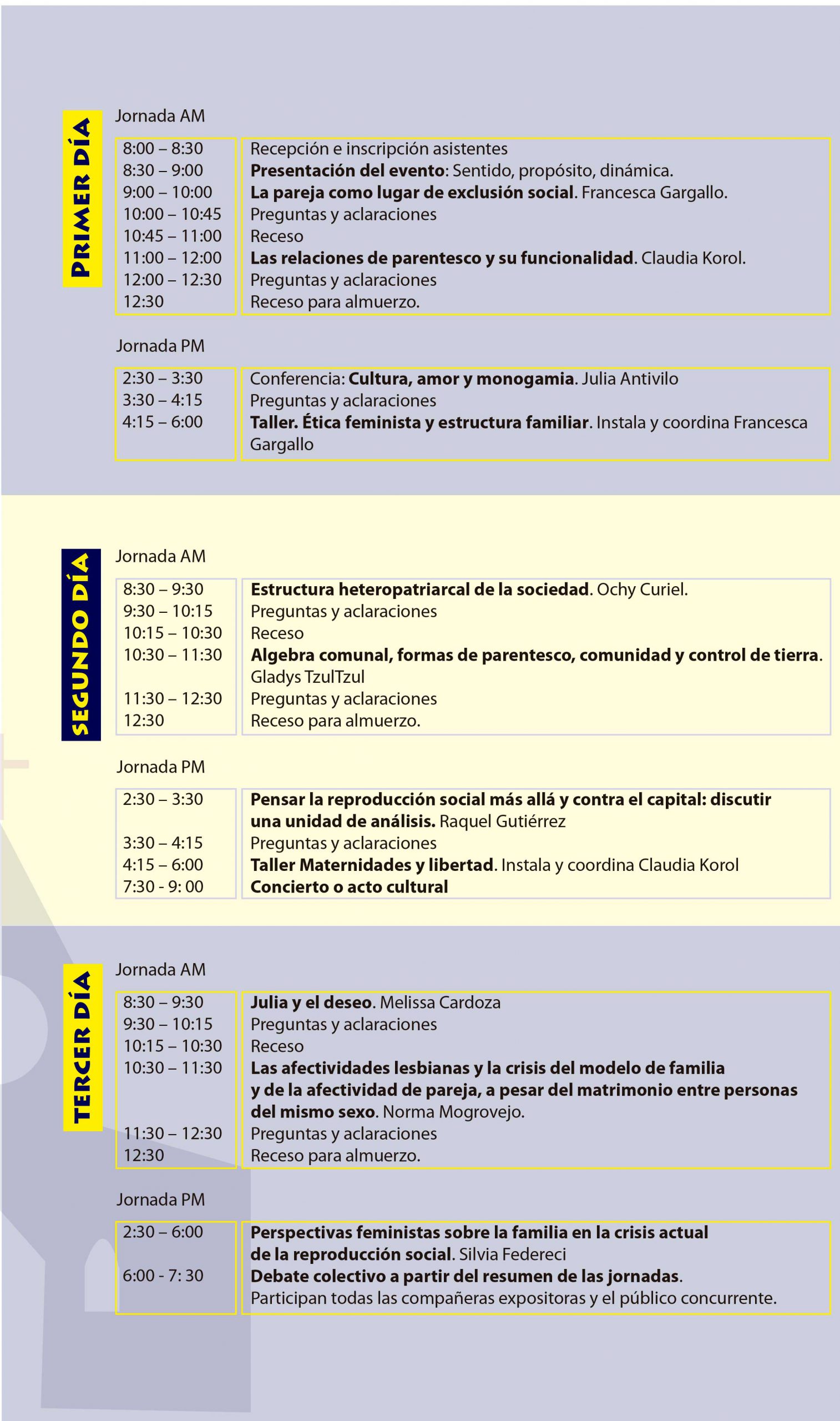 PRIMER DÍA

Jornada AM

8:00 – 8:30
8:30 – 9:00
9:00 – 10:00
10:00 – 10:45
10:45 – 11:00
11:00 – 12:00
12:00 – 12:30
12:30

Recepción e inscripción asistentes
Presentación del evento: Sentido, propósito, dinámica.
La pareja como lugar de exclusión social. Francesca Gargallo.
Preguntas y aclaraciones
Receso
Las relaciones de parentesco y su funcionalidad. Claudia Korol.
Preguntas y aclaraciones
Receso para almuerzo.

Jornada PM

2:30 – 3:30
3:30 – 4:15
4:15 – 6:00

Conferencia: Cultura, amor y monogamia. Julia Antivilo
Preguntas y aclaraciones
Taller. Ética feminista y estructura familiar. Instala y coordina Francesca Gargallo

SEGUNDO DÍA

Jornada AM

8:30 – 9:30
9:30 – 10:15
10:15 – 10:30
10:30 – 11:30
11:30 – 12:30
12:30

Estructura heteropatriarcal de la sociedad. Ochy Curiel.
Preguntas y aclaraciones
Receso
Algebra comunal, formas de parentesco, comunidad y control de tierra. Gladys TzulTzul
Preguntas y aclaraciones
Receso para almuerzo.

Jornada PM

2:30 – 3:30
3:30 – 4:15
4:15 – 6:00
7:30 - 9: 00

Pensar la reproducción social más allá y contra el capital: discutir una unidad de análisis. Raquel Gutiérrez
Preguntas y aclaraciones
Taller Maternidades y libertad. Instala y coordina Claudia Korol
Concierto o acto cultural

TERCER DÍA

Jornada AM

8:30 – 9:30
9:30 – 10:15
10:15 – 10:30
10:30 – 11:30
11:30 – 12:30
12:30

Julia y el deseo. Melissa Cardoza
Preguntas y aclaraciones
Receso
Las afectividades lesbianas y la crisis del modelo de familia y de la afectividad de pareja, a pesar del matrimonio entre personas del mismo sexo. Norma Mogrovejo.
Preguntas y aclaraciones
Receso para almuerzo.

Jornada PM

2:30 – 6:00
6:00 - 7: 30

Perspectivas feministas sobre la familia en la crisis actual de la reproducción social. Silvia Federeci
Debate colectivo a partir del resumen de las jornadas.
Participan todas las compañeras expositoras y el público concurrente.